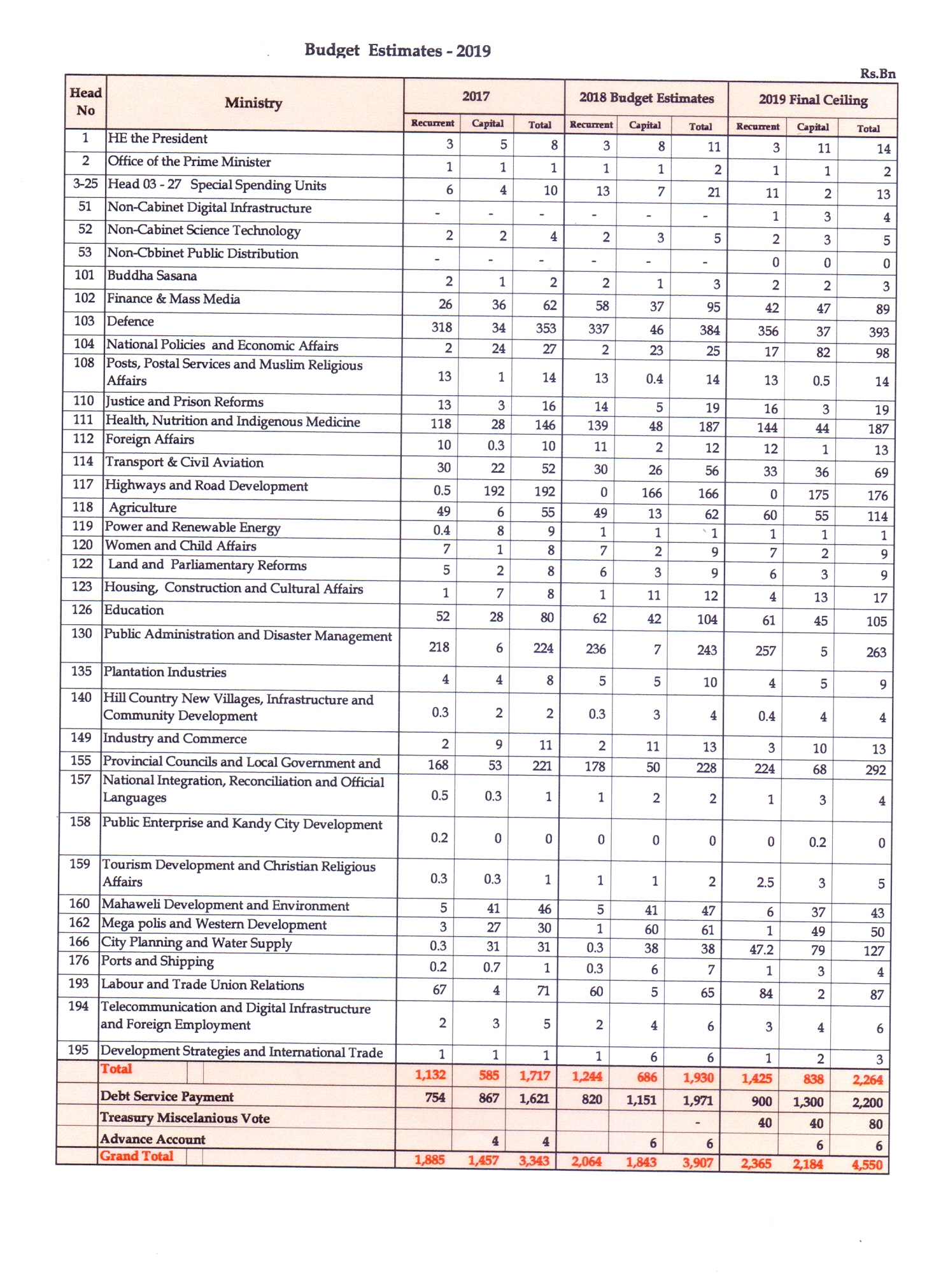 Budget Estimates - 2019

Rs.Bn

| Head No | Ministry | 2017 Recurrent | 2017 Capital | 2017 Total | 2018 Budget Estimates Recurrent | 2018 Budget Estimates Capital | 2018 Budget Estimates Total | 2019 Final Ceiling Recurrent | 2019 Final Ceiling Capital | 2019 Final Ceiling Total |
|---|---|---|---|---|---|---|---|---|---|---|
| 1 | HE the President | 3 | 5 | 8 | 3 | 8 | 11 | 3 | 11 | 14 |
| 2 | Office of the Prime Minister | 1 | 1 | 1 | 1 | 1 | 2 | 1 | 1 | 2 |
| 3-25 | Head 03 - 27 Special Spending Units | 6 | 4 | 10 | 13 | 7 | 21 | 11 | 2 | 13 |
| 51 | Non-Cabinet Digital Infrastructure | - | - | - | - | - | - | 1 | 3 | 4 |
| 52 | Non-Cabinet Science Technology | 2 | 2 | 4 | 2 | 3 | 5 | 2 | 3 | 5 |
| 53 | Non-Cbbinet Public Distribution | - | - | - | - | - | - | 0 | 0 | 0 |
| 101 | Buddha Sasana | 2 | 1 | 2 | 2 | 1 | 3 | 2 | 2 | 3 |
| 102 | Finance & Mass Media | 26 | 36 | 62 | 58 | 37 | 95 | 42 | 47 | 89 |
| 103 | Defence | 318 | 34 | 353 | 337 | 46 | 384 | 356 | 37 | 393 |
| 104 | National Policies and Economic Affairs | 2 | 24 | 27 | 2 | 23 | 25 | 17 | 82 | 98 |
| 108 | Posts, Postal Services and Muslim Religious Affairs | 13 | 1 | 14 | 13 | 0.4 | 14 | 13 | 0.5 | 14 |
| 110 | Justice and Prison Reforms | 13 | 3 | 16 | 14 | 5 | 19 | 16 | 3 | 19 |
| 111 | Health, Nutrition and Indigenous Medicine | 118 | 28 | 146 | 139 | 48 | 187 | 144 | 44 | 187 |
| 112 | Foreign Affairs | 10 | 0.3 | 10 | 11 | 2 | 12 | 12 | 1 | 13 |
| 114 | Transport & Civil Aviation | 30 | 22 | 52 | 30 | 26 | 56 | 33 | 36 | 69 |
| 117 | Highways and Road Development | 0.5 | 192 | 192 | 0 | 166 | 166 | 0 | 175 | 176 |
| 118 | Agriculture | 49 | 6 | 55 | 49 | 13 | 62 | 60 | 55 | 114 |
| 119 | Power and Renewable Energy | 0.4 | 8 | 9 | 1 | 1 | 1 | 1 | 1 | 1 |
| 120 | Women and Child Affairs | 7 | 1 | 8 | 7 | 2 | 9 | 7 | 2 | 9 |
| 122 | Land and Parliamentary Reforms | 5 | 2 | 8 | 6 | 3 | 9 | 6 | 3 | 9 |
| 123 | Housing, Construction and Cultural Affairs | 1 | 7 | 8 | 1 | 11 | 12 | 4 | 13 | 17 |
| 126 | Education | 52 | 28 | 80 | 62 | 42 | 104 | 61 | 45 | 105 |
| 130 | Public Administration and Disaster Management | 218 | 6 | 224 | 236 | 7 | 243 | 257 | 5 | 263 |
| 135 | Plantation Industries | 4 | 4 | 8 | 5 | 5 | 10 | 4 | 5 | 9 |
| 140 | Hill Country New Villages, Infrastructure and Community Development | 0.3 | 2 | 2 | 0.3 | 3 | 4 | 0.4 | 4 | 4 |
| 149 | Industry and Commerce | 2 | 9 | 11 | 2 | 11 | 13 | 3 | 10 | 13 |
| 155 | Provincial Councils and Local Government and | 168 | 53 | 221 | 178 | 50 | 228 | 224 | 68 | 292 |
| 157 | National Integration, Reconciliation and Official Languages | 0.5 | 0.3 | 1 | 1 | 2 | 2 | 1 | 3 | 4 |
| 158 | Public Enterprise and Kandy City Development | 0.2 | 0 | 0 | 0 | 0 | 0 | 0 | 0.2 | 0 |
| 159 | Tourism Development and Christian Religious Affairs | 0.3 | 0.3 | 1 | 1 | 1 | 2 | 2.5 | 3 | 5 |
| 160 | Mahaweli Development and Environment | 5 | 41 | 46 | 5 | 41 | 47 | 6 | 37 | 43 |
| 162 | Mega polis and Western Development | 3 | 27 | 30 | 1 | 60 | 61 | 1 | 49 | 50 |
| 166 | City Planning and Water Supply | 0.3 | 31 | 31 | 0.3 | 38 | 38 | 47.2 | 79 | 127 |
| 176 | Ports and Shipping | 0.2 | 0.7 | 1 | 0.3 | 6 | 7 | 1 | 3 | 4 |
| 193 | Labour and Trade Union Relations | 67 | 4 | 71 | 60 | 5 | 65 | 84 | 2 | 87 |
| 194 | Telecommunication and Digital Infrastructure and Foreign Employment | 2 | 3 | 5 | 2 | 4 | 6 | 3 | 4 | 6 |
| 195 | Development Strategies and International Trade | 1 | 1 | 1 | 1 | 6 | 6 | 1 | 2 | 3 |
| | Total | 1,132 | 585 | 1,717 | 1,244 | 686 | 1,930 | 1,425 | 838 | 2,264 |
| | Debt Service Payment | 754 | 867 | 1,621 | 820 | 1,151 | 1,971 | 900 | 1,300 | 2,200 |
| | Treasury Miscelanious Vote | | | | | | - | 40 | 40 | 80 |
| | Advance Account | | 4 | 4 | | 6 | 6 | | 6 | 6 |
| | Grand Total | 1,885 | 1,457 | 3,343 | 2,064 | 1,843 | 3,907 | 2,365 | 2,184 | 4,550 |